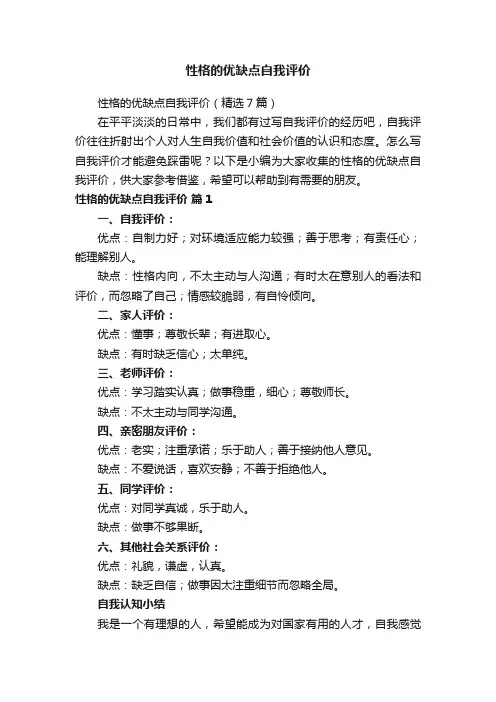 性格的优缺点自我评价

性格的优缺点自我评价（精选7篇）

在平平淡淡的日常中，我们都有过写自我评价的经历吧，自我评价往往折射出个人对人生自我价值和社会价值的认识和态度。怎么写自我评价才能避免踩雷呢？以下是小编为大家收集的性格的优缺点自我评价，供大家参考借鉴，希望可以帮助到有需要的朋友。

性格的优缺点自我评价 篇1

一、自我评价：

优点：自制力好；对环境适应能力较强；善于思考；有责任心；能理解别人。

缺点：性格内向，不太主动与人沟通；有时太在意别人的看法和评价，而忽略了自己；情感较脆弱，有自怜倾向。

二、家人评价：

优点：懂事；尊敬长辈；有进取心。

缺点：有时缺乏信心；太单纯。

三、老师评价：

优点：学习踏实认真；做事稳重，细心；尊敬师长。

缺点：不太主动与同学沟通。

四、亲密朋友评价：

优点：老实；注重承诺；乐于助人；善于接纳他人意见。

缺点：不爱说话，喜欢安静；不善于拒绝他人。

五、同学评价：

优点：对同学真诚，乐于助人。

缺点：做事不够果断。

六、其他社会关系评价：

优点：礼貌，谦虚，认真。

缺点：缺乏自信；做事因太注重细节而忽略全局。

自我认知小结

我是一个有理想的人，希望能成为对国家有用的人才，自我感觉